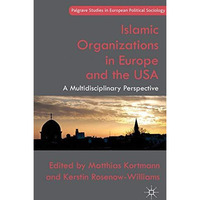 Palgrave Studies in European Political Sociology

Islamic Organizations in Europe and the USA

A Multidisciplinary Perspective

Edited by Matthias Kortmann and Kerstin Rosenow-Williams